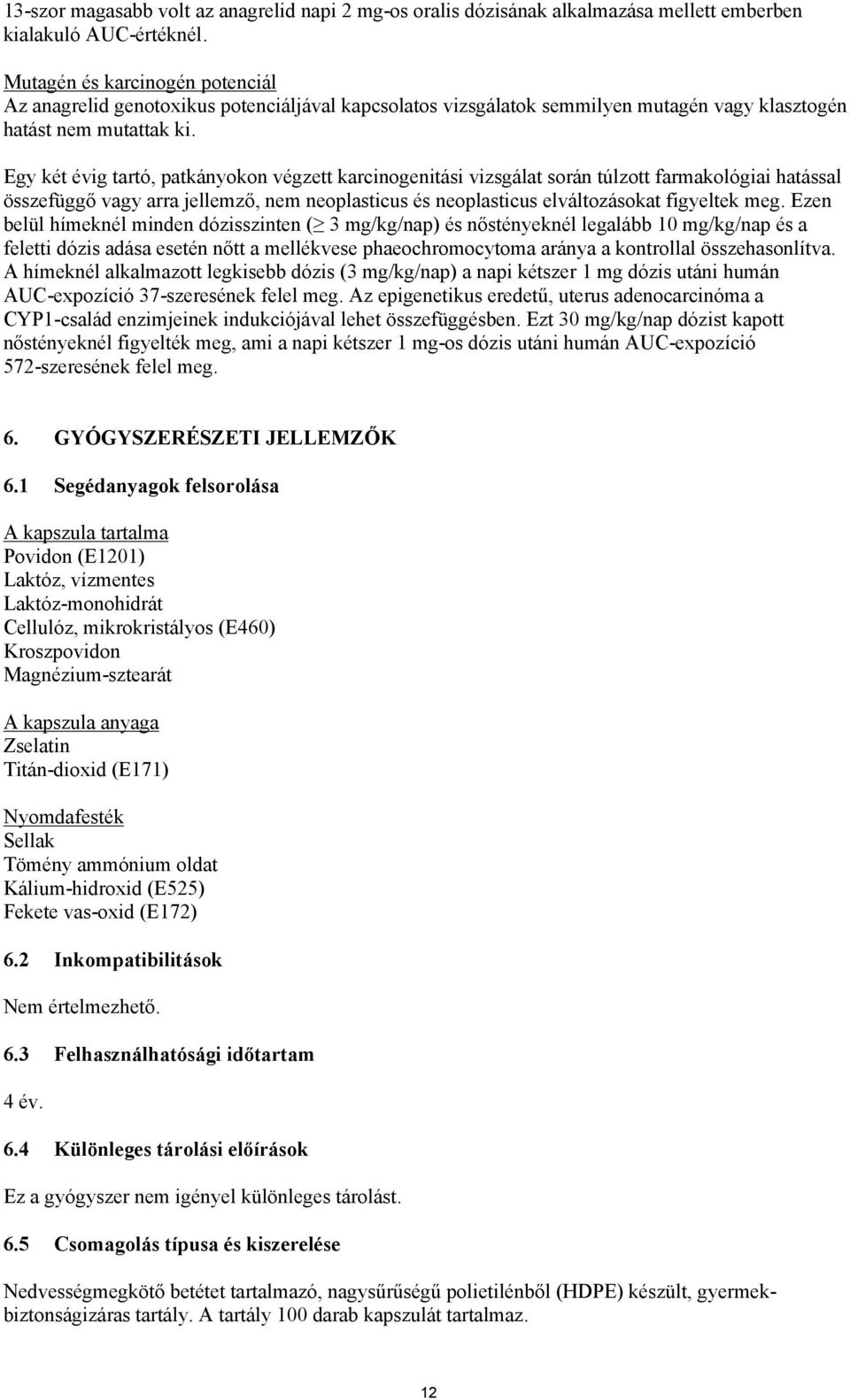 13-szor magasabb volt az anagrelid napi 2 mg-os oralis dózisának alkalmazása mellett emberben kialakuló AUC-értéknél.

Mutagén és karcinogén potenciál
Az anagrelid genotoxikus potenciáljával kapcsolatos vizsgálatok semmilyen mutagén vagy klasztogén hatást nem mutattak ki.

Egy két évig tartó, patkányokon végzett karcinogenitási vizsgálat során túlzott farmakológiai hatással összefüggő vagy arra jellemző, nem neoplasticus és neoplasticus elváltozásokat figyeltek meg. Ezen belül hímeknél minden dózisszinten ($\geq$ 3 mg/kg/nap) és nőstényeknél legalább 10 mg/kg/nap és a feletti dózis adása esetén nőtt a mellékvese phaeochromocytoma aránya a kontrollal összehasonlítva. A hímeknél alkalmazott legkisebb dózis (3 mg/kg/nap) a napi kétszer 1 mg dózis utáni humán AUC-expozíció 37-szeresének felel meg. Az epigenetikus eredetű, uterus adenocarcinóma a CYP1-család enzimjeinek indukciójával lehet összefüggésben. Ezt 30 mg/kg/nap dózist kapott nőstényeknél figyelték meg, ami a napi kétszer 1 mg-os dózis utáni humán AUC-expozíció 572-szeresének felel meg.

6. GYÓGYSZERÉSZETI JELLEMZŐK

6.1 Segédanyagok felsorolása

A kapszula tartalma
Povidon (E1201)
Laktóz, vízmentes
Laktóz-monohidrát
Cellulóz, mikrokristályos (E460)
Kroszpovidon
Magnézium-sztearát

A kapszula anyaga
Zselatin
Titán-dioxid (E171)

Nyomdafesték
Sellak
Tömény ammónium oldat
Kálium-hidroxid (E525)
Fekete vas-oxid (E172)

6.2 Inkompatibilitások

Nem értelmezhető.

6.3 Felhasználhatósági időtartam

4 év.

6.4 Különleges tárolási előírások

Ez a gyógyszer nem igényel különleges tárolást.

6.5 Csomagolás típusa és kiszerelése

Nedvességmegkötő betétet tartalmazó, nagysűrűségű polietilénből (HDPE) készült, gyermekbiztonságizáras tartály. A tartály 100 darab kapszulát tartalmaz.

12